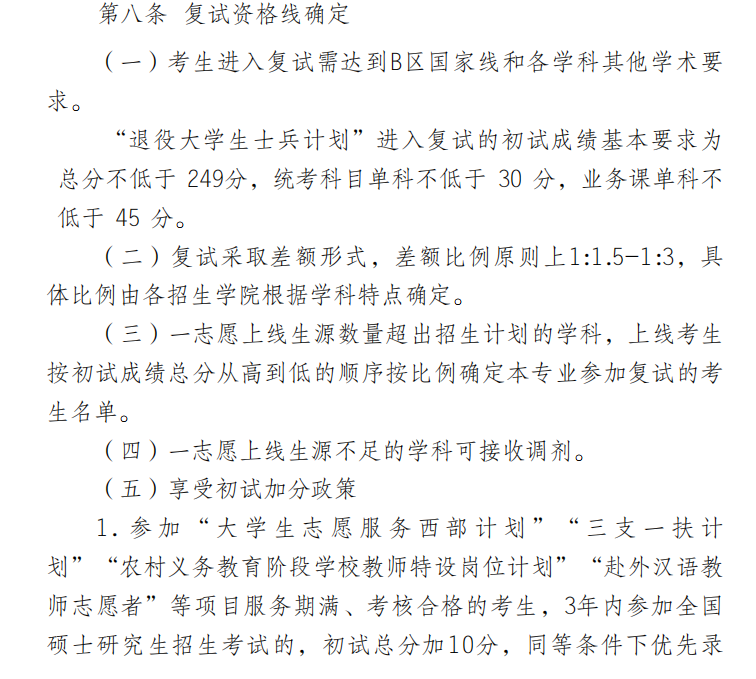 第八条 复试资格线确定

（一）考生进入复试需达到B区国家线和各学科其他学术要求。

“退役大学生士兵计划”进入复试的初试成绩基本要求为总分不低于 249分，统考科目单科不低于 30 分，业务课单科不低于 45 分。

（二）复试采取差额形式，差额比例原则上1:1.5-1:3，具体比例由各招生学院根据学科特点确定。

（三）一志愿上线生源数量超出招生计划的学科，上线考生按初试成绩总分从高到低的顺序按比例确定本专业参加复试的考生名单。

（四）一志愿上线生源不足的学科可接收调剂。

（五）享受初试加分政策

1. 参加“大学生志愿服务西部计划”“三支一扶计划”“农村义务教育阶段学校教师特设岗位计划”“赴外汉语教师志愿者”等项目服务期满、考核合格的考生，3年内参加全国硕士研究生招生考试的，初试总分加10分，同等条件下优先录